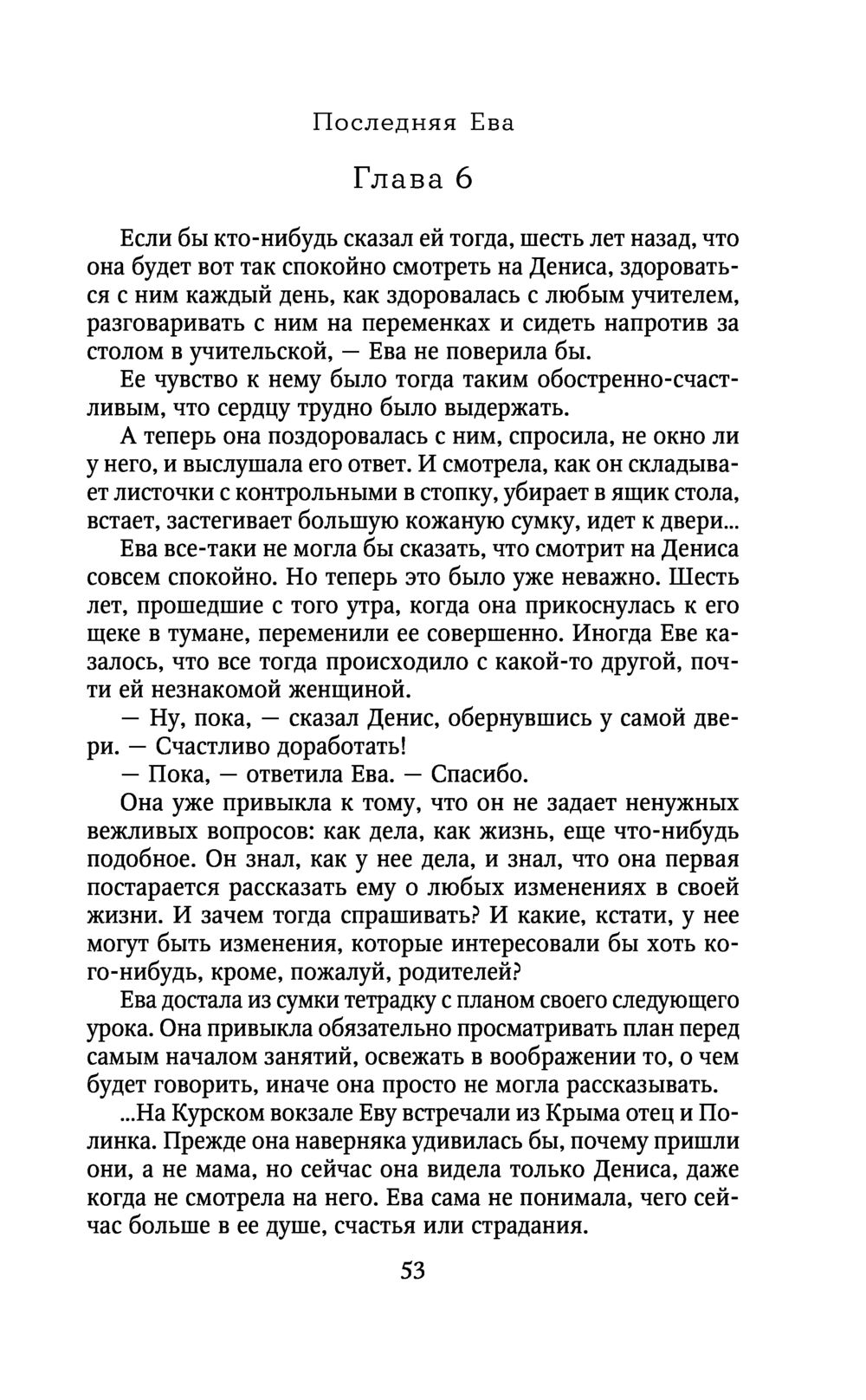 Последняя Ева

Глава 6

Если бы кто-нибудь сказал ей тогда, шесть лет назад, что она будет вот так спокойно смотреть на Дениса, здороваться с ним каждый день, как здоровалась с любым учителем, разговаривать с ним на переменках и сидеть напротив за столом в учительской, — Ева не поверила бы.

Ее чувство к нему было тогда таким обостренно-счастливым, что сердцу трудно было выдержать.

А теперь она поздоровалась с ним, спросила, не окно ли у него, и выслушала его ответ. И смотрела, как он складывает листочки с контрольными в стопку, убирает в ящик стола, встает, застегивает большую кожаную сумку, идет к двери...

Ева все-таки не могла бы сказать, что смотрит на Дениса совсем спокойно. Но теперь это было уже неважно. Шесть лет, прошедшие с того утра, когда она прикоснулась к его щеке в тумане, переменили ее совершенно. Иногда Еве казалось, что все тогда происходило с какой-то другой, почти ей незнакомой женщиной.

— Ну, пока, — сказал Денис, обернувшись у самой двери. — Счастливо доработать!

— Пока, — ответила Ева. — Спасибо.

Она уже привыкла к тому, что он не задает ненужных вежливых вопросов: как дела, как жизнь, еще что-нибудь подобное. Он знал, как у нее дела, и знал, что она первая постарается рассказать ему о любых изменениях в своей жизни. И зачем тогда спрашивать? И какие, кстати, у нее могут быть изменения, которые интересовали бы хоть кого-нибудь, кроме, пожалуй, родителей?

Ева достала из сумки тетрадку с планом своего следующего урока. Она привыкла обязательно просматривать план перед самым началом занятий, освежать в воображении то, о чем будет говорить, иначе она просто не могла рассказывать.

...На Курском вокзале Еву встречали из Крыма отец и Полинка. Прежде она наверняка удивилась бы, почему пришли они, а не мама, но сейчас она видела только Дениса, даже когда не смотрела на него. Ева сама не понимала, чего сейчас больше в ее душе, счастья или страдания.

53